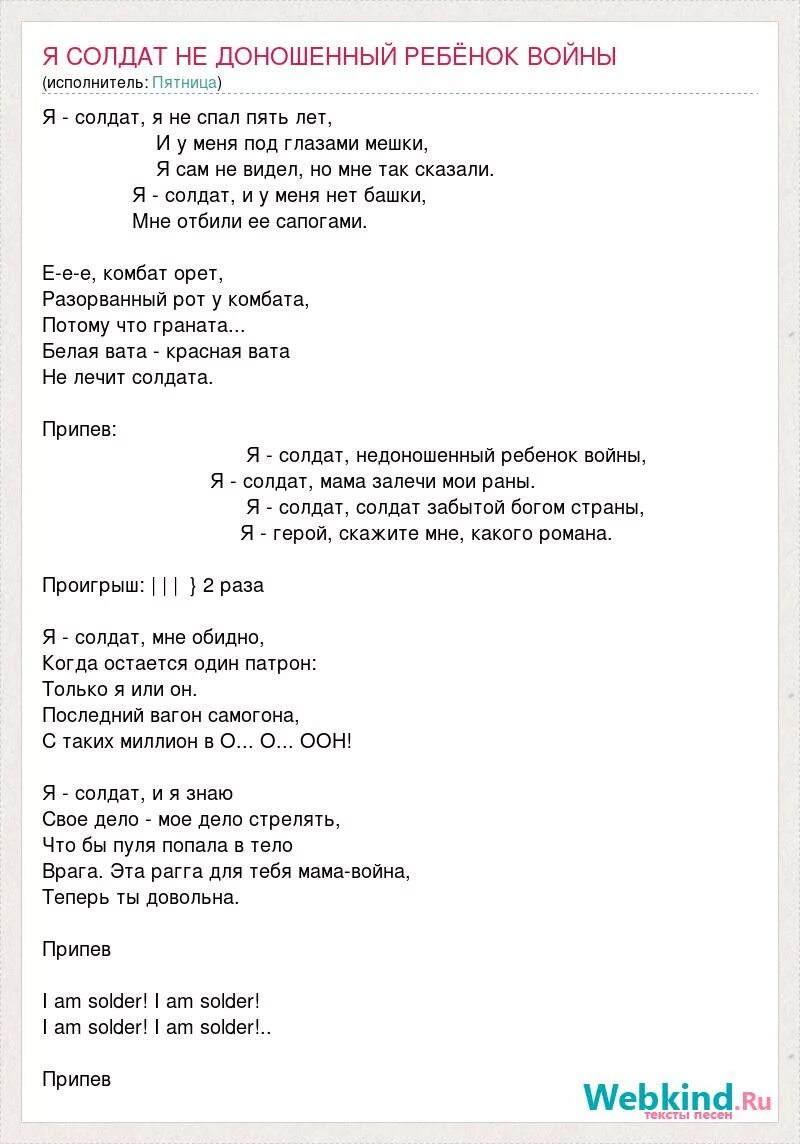 Я СОЛДАТ НЕ ДОНОШЕННЫЙ РЕБЁНОК ВОЙНЫ
(исполнитель: Пятница)

Я - солдат, я не спал пять лет,
И у меня под глазами мешки,
Я сам не видел, но мне так сказали.
Я - солдат, и у меня нет башки,
Мне отбили ее сапогами.

Е-е-е, комбат орет,
Разорванный рот у комбата,
Потому что граната...
Белая вата - красная вата
Не лечит солдата.

Припев:
Я - солдат, недоношенный ребенок войны,
Я - солдат, мама залечи мои раны.
Я - солдат, солдат забытой богом страны,
Я - герой, скажите мне, какого романа.

Проигрыш: | | | } 2 раза

Я - солдат, мне обидно,
Когда остается один патрон:
Только я или он.
Последний вагон самогона,
С таких миллион в О... О... ООН!

Я - солдат, и я знаю
Свое дело - мое дело стрелять,
Что бы пуля попала в тело
Врага. Эта рагга для тебя мама-война,
Теперь ты довольна.

Припев

I am solder! I am solder!
I am solder! I am solder!..

Припев

Webkind.Ru
тексты песен